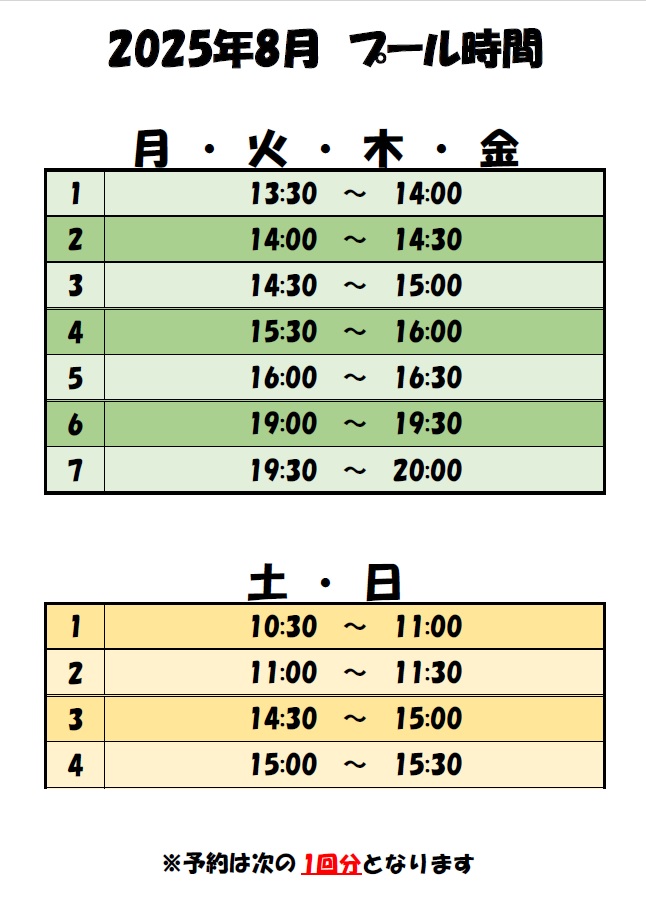 2025年8月 プール時間

月・火・木・金

| 1 | 13:30 ～ 14:00 |
|---|---|
| 2 | 14:00 ～ 14:30 |
| 3 | 14:30 ～ 15:00 |
| 4 | 15:30 ～ 16:00 |
| 5 | 16:00 ～ 16:30 |
| 6 | 19:00 ～ 19:30 |
| 7 | 19:30 ～ 20:00 |

土・日

| 1 | 10:30 ～ 11:00 |
|---|---|
| 2 | 11:00 ～ 11:30 |
| 3 | 14:30 ～ 15:00 |
| 4 | 15:00 ～ 15:30 |

※予約は次の 1回分となります